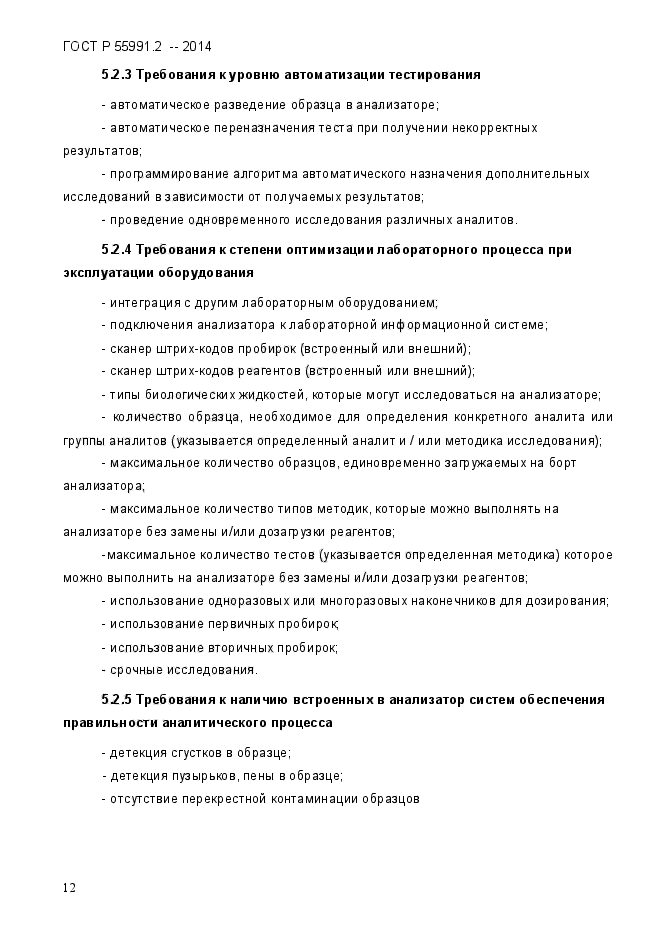 ГОСТ Р 55991.2 -- 2014

5.2.3 Требования к уровню автоматизации тестирования

- автоматическое разведение образца в анализаторе;

- автоматическое переназначения теста при получении некорректных результатов;

- программирование алгоритма автоматического назначения дополнительных исследований в зависимости от получаемых результатов;

- проведение одновременного исследования различных аналитов.

5.2.4 Требования к степени оптимизации лабораторного процесса при эксплуатации оборудования

- интеграция с другим лабораторным оборудованием;

- подключения анализатора к лабораторной информационной системе;

- сканер штрих-кодов пробирок (встроенный или внешний);

- сканер штрих-кодов реагентов (встроенный или внешний);

- типы биологических жидкостей, которые могут исследоваться на анализаторе;

- количество образца, необходимое для определения конкретного аналита или группы аналитов (указывается определенный аналит и / или методика исследования);

- максимальное количество образцов, единовременно загружаемых на борт анализатора;

- максимальное количество типов методик, которые можно выполнять на анализаторе без замены и/или дозагрузки реагентов;

-максимальное количество тестов (указывается определенная методика) которое можно выполнить на анализаторе без замены и/или дозагрузки реагентов;

- использование одноразовых или многоразовых наконечников для дозирования;

- использование первичных пробирок;

- использование вторичных пробирок;

- срочные исследования.

5.2.5 Требования к наличию встроенных в анализатор систем обеспечения правильности аналитического процесса

- детекция сгустков в образце;

- детекция пузырьков, пены в образце;

- отсутствие перекрестной контаминации образцов

12